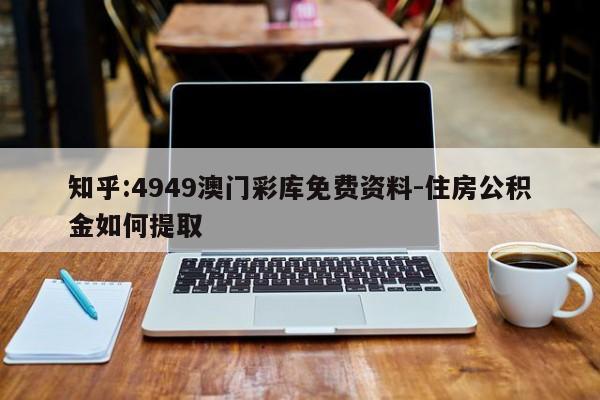 知乎:4949澳门彩库免费资料-住房公积金如何提取